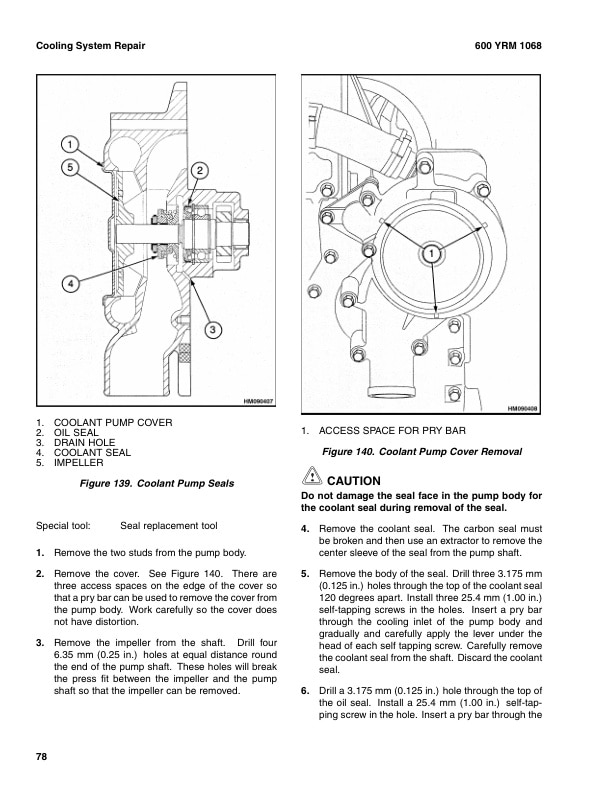 Cooling System Repair

600 YRM 1068

1

5

2

4

3

HM090407

1. COOLANT PUMP COVER
2. OIL SEAL
3. DRAIN HOLE
4. COOLANT SEAL
5. IMPELLER

Figure 139. Coolant Pump Seals

Special tool: Seal replacement tool

1. Remove the two studs from the pump body.

2. Remove the cover. See Figure 140. There are three access spaces on the edge of the cover so that a pry bar can be used to remove the cover from the pump body. Work carefully so the cover does not have distortion.

3. Remove the impeller from the shaft. Drill four 6.35 mm (0.25 in.) holes at equal distance round the end of the pump shaft. These holes will break the press fit between the impeller and the pump shaft so that the impeller can be removed.

1

HM090408

1. ACCESS SPACE FOR PRY BAR

Figure 140. Coolant Pump Cover Removal

CAUTION
Do not damage the seal face in the pump body for the coolant seal during removal of the seal.

4. Remove the coolant seal. The carbon seal must be broken and then use an extractor to remove the center sleeve of the seal from the pump shaft.

5. Remove the body of the seal. Drill three 3.175 mm (0.125 in.) holes through the top of the coolant seal 120 degrees apart. Install three 25.4 mm (1.00 in.) self-tapping screws in the holes. Insert a pry bar through the cooling inlet of the pump body and gradually and carefully apply the lever under the head of each self tapping screw. Carefully remove the coolant seal from the shaft. Discard the coolant seal.

6. Drill a 3.175 mm (0.125 in.) hole through the top of the oil seal. Install a 25.4 mm (1.00 in.) self-tapping screw in the hole. Insert a pry bar through the

78